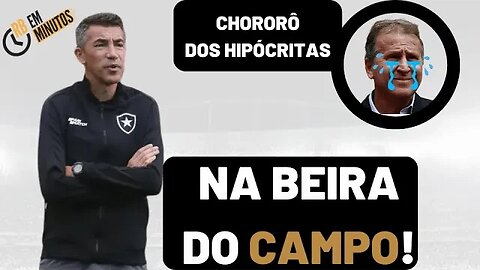 RB EM MINUTOS

CHORORÔ DOS HIPÓCRITAS

NA BEIRA DO CAMPO!